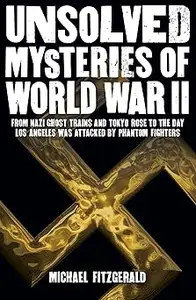 UNSOLVED MYSTERIES OF WORLD WAR II

FROM NAZI GHOST TRAINS AND TOKYO ROSE TO THE DAY LOS ANGELES WAS ATTACKED BY PHANTOM FIGHTERS

MICHAEL FITZGERALD